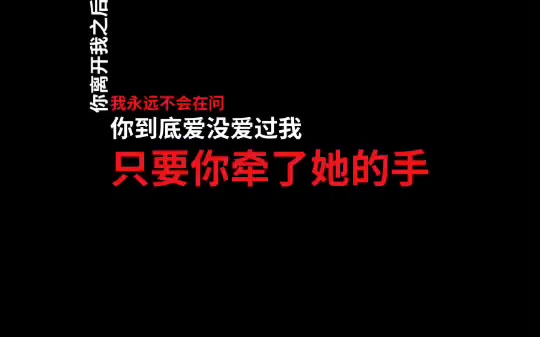 你离开我之后
我永远不会在问
你到底爱没爱过我
只要你牵了她的手